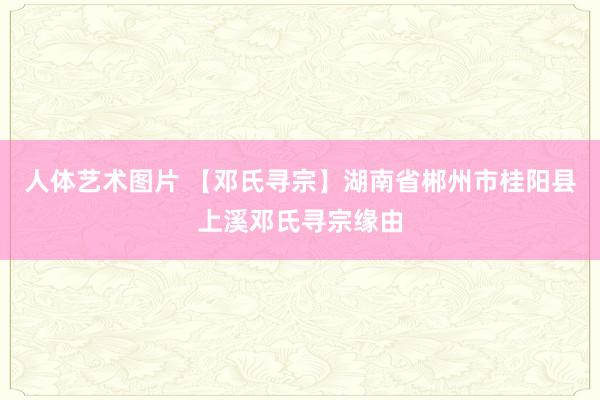 人体艺术图片 【邓氏寻宗】湖南省郴州市桂阳县上溪邓氏寻宗缘由